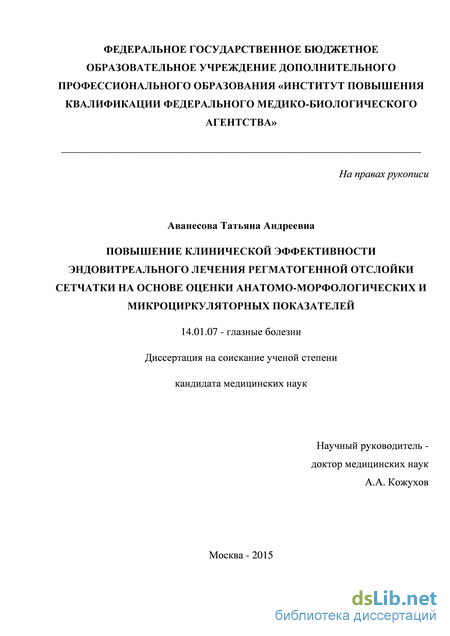 ФЕДЕРАЛЬНОЕ ГОСУДАРСТВЕННОЕ БЮДЖЕТНОЕ ОБРАЗОВАТЕЛЬНОЕ УЧРЕЖДЕНИЕ ДОПОЛНИТЕЛЬНОГО ПРОФЕССИОНАЛЬНОГО ОБРАЗОВАНИЯ «ИНСТИТУТ ПОВЫШЕНИЯ КВАЛИФИКАЦИИ ФЕДЕРАЛЬНОГО МЕДИКО-БИОЛОГИЧЕСКОГО АГЕНТСТВА»

На правах рукописи

Аванесова Татьяна Андреевна

ПОВЫШЕНИЕ КЛИНИЧЕСКОЙ ЭФФЕКТИВНОСТИ ЭНДОВИТРЕАЛЬНОГО ЛЕЧЕНИЯ РЕГМАТОГЕННОЙ ОТСЛОЙКИ СЕТЧАТКИ НА ОСНОВЕ ОЦЕНКИ АНАТОМО-МОРФОЛОГИЧЕСКИХ И МИКРОЦИРКУЛЯТОРНЫХ ПОКАЗАТЕЛЕЙ

14.01.07 - глазные болезни

Диссертация на соискание ученой степени

кандидата медицинских наук

Научный руководитель - доктор медицинских наук А.А. Кожухов

Москва - 2015

dsLib.net
библиотека диссертаций